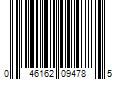 0 46162 09478 5